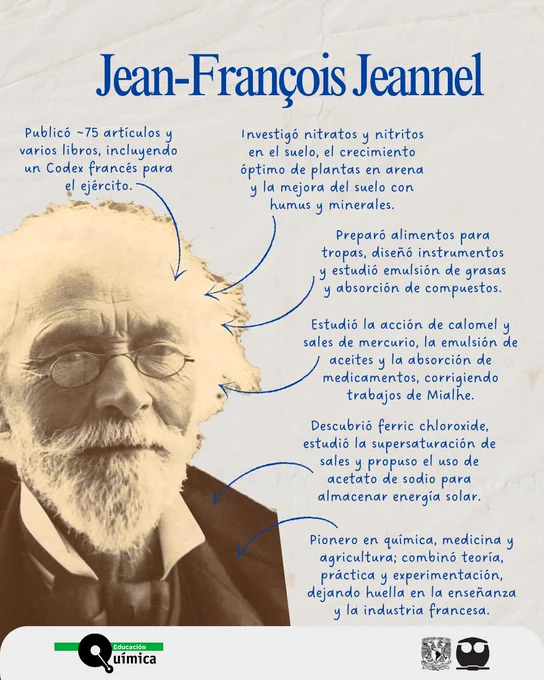 Jean-François Jeannel

Publicó ~75 artículos y varios libros, incluyendo un Codex francés para el ejército.

Investigó nitratos y nitritos en el suelo, el crecimiento óptimo de plantas en arena y la mejora del suelo con humus y minerales.

Preparó alimentos para tropas, diseñó instrumentos y estudió emulsión de grasas y absorción de compuestos.

Estudió la acción de calomel y sales de mercurio, la emulsión de aceites y la absorción de medicamentos, corrigiendo trabajos de Mialhe.

Descubrió ferric chloroxide, estudió la supersaturación de sales y propuso el uso de acetato de sodio para almacenar energía solar.

Pionero en química, medicina y agricultura; combinó teoría, práctica y experimentación, dejando huella en la enseñanza y la industria francesa.

Educación Química